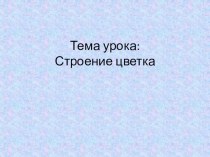 Тема урока:
Строение цветка